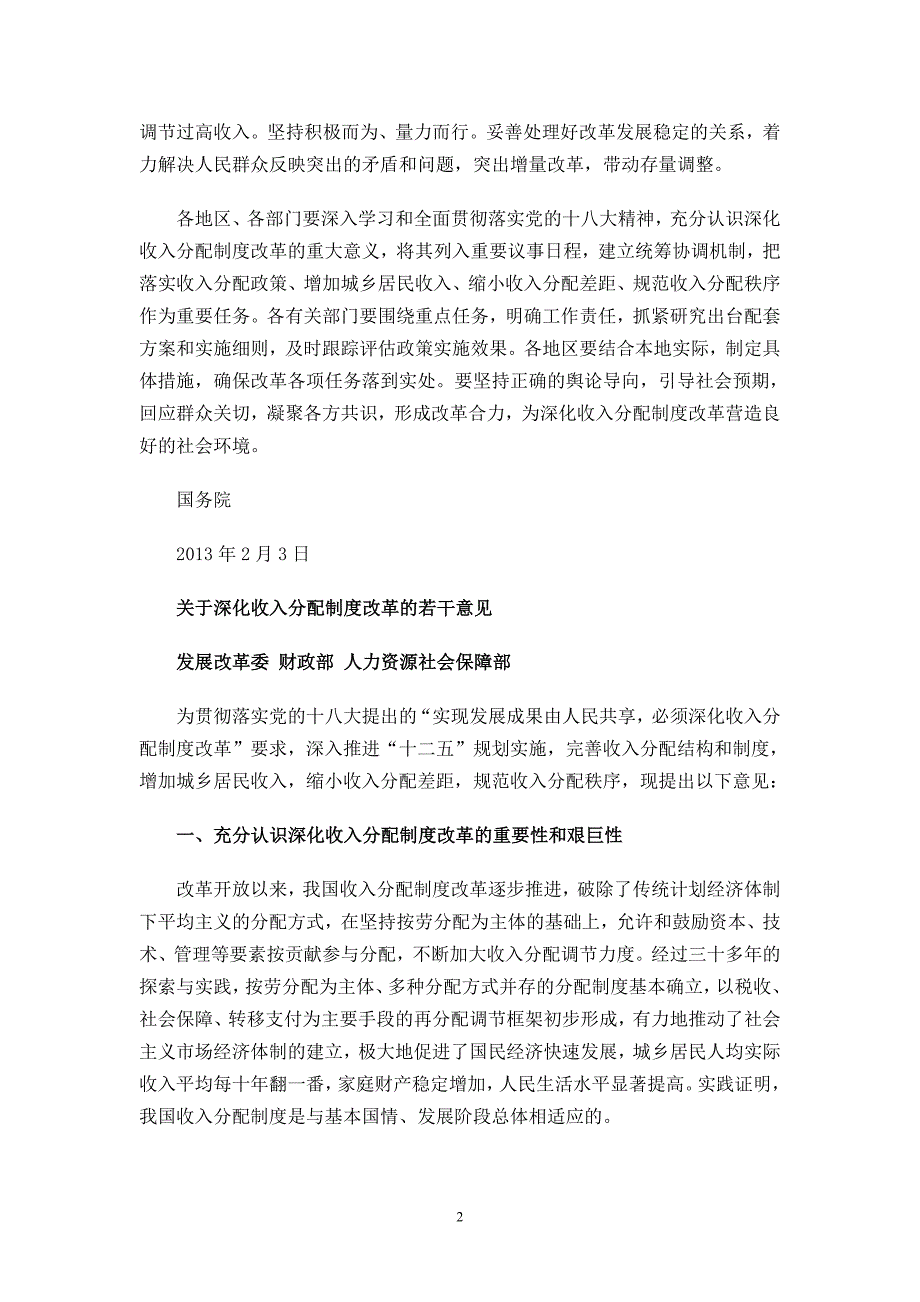 调节过高收入。坚持积极而为、量力而行。妥善处理好改革发展稳定的关系，着力解决人民群众反映突出的矛盾和问题，突出增量改革，带动存量调整。

各地区、各部门要深入学习和全面贯彻落实党的十八大精神，充分认识深化收入分配制度改革的重大意义，将其列入重要议事日程，建立统筹协调机制，把落实收入分配政策、增加城乡居民收入、缩小收入分配差距、规范收入分配秩序作为重要任务。各有关部门要围绕重点任务，明确工作责任，抓紧研究出台配套方案和实施细则，及时跟踪评估政策实施效果。各地区要结合本地实际，制定具体措施，确保改革各项任务落到实处。要坚持正确的舆论导向，引导社会预期，回应群众关切，凝聚各方共识，形成改革合力，为深化收入分配制度改革营造良好的社会环境。

国务院

2013 年 2 月 3 日

关于深化收入分配制度改革的若干意见

发展改革委 财政部 人力资源社会保障部

为贯彻落实党的十八大提出的“实现发展成果由人民共享，必须深化收入分配制度改革”要求，深入推进“十二五”规划实施，完善收入分配结构和制度，增加城乡居民收入，缩小收入分配差距，规范收入分配秩序，现提出以下意见：

一、充分认识深化收入分配制度改革的重要性和艰巨性

改革开放以来，我国收入分配制度改革逐步推进，破除了传统计划经济体制下平均主义的分配方式，在坚持按劳分配为主体的基础上，允许和鼓励资本、技术、管理等要素按贡献参与分配，不断加大收入分配调节力度。经过三十多年的探索与实践，按劳分配为主体、多种分配方式并存的分配制度基本确立，以税收、社会保障、转移支付为主要手段的再分配调节框架初步形成，有力地推动了社会主义市场经济体制的建立，极大地促进了国民经济快速发展，城乡居民人均实际收入平均每十年翻一番，家庭财产稳定增加，人民生活水平显著提高。实践证明，我国收入分配制度是与基本国情、发展阶段总体相适应的。

2